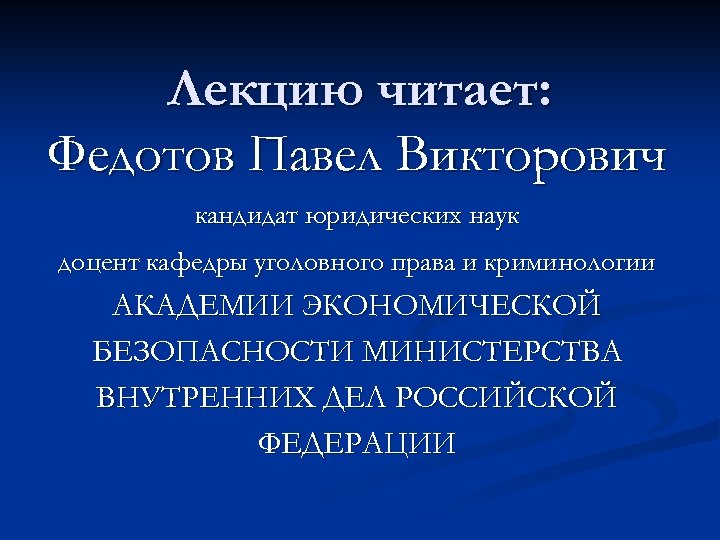 Лекцию читает:
Федотов Павел Викторович

кандидат юридических наук

доцент кафедры уголовного права и криминологии

АКАДЕМИИ ЭКОНОМИЧЕСКОЙ БЕЗОПАСНОСТИ МИНИСТЕРСТВА ВНУТРЕННИХ ДЕЛ РОССИЙСКОЙ ФЕДЕРАЦИИ